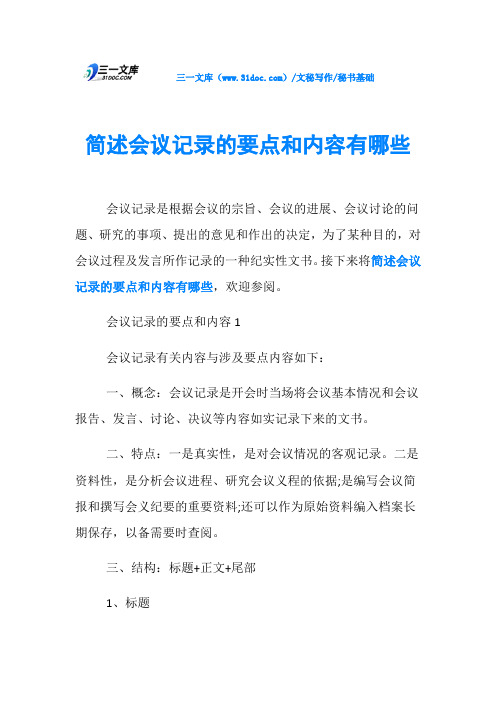 三一文库
31DOC.COM

三一文库（www.31doc.com）/文秘写作/秘书基础

简述会议记录的要点和内容有哪些

会议记录是根据会议的宗旨、会议的进展、会议讨论的问题、研究的事项、提出的意见和作出的决定，为了某种目的，对会议过程及发言所作记录的一种纪实性文书。接下来将简述会议记录的要点和内容有哪些，欢迎参阅。

会议记录的要点和内容 1

会议记录有关内容与涉及要点内容如下：

一、概念：会议记录是开会时当场将会议基本情况和会议报告、发言、讨论、决议等内容如实记录下来的文书。

二、特点：一是真实性，是对会议情况的客观记录。二是资料性，是分析会议进程、研究会议义程的依据;是编写会议简报和撰写会义纪要的重要资料;还可以作为原始资料编入档案长期保存，以备需要时查阅。

三、结构：标题+正文+尾部

1、标题